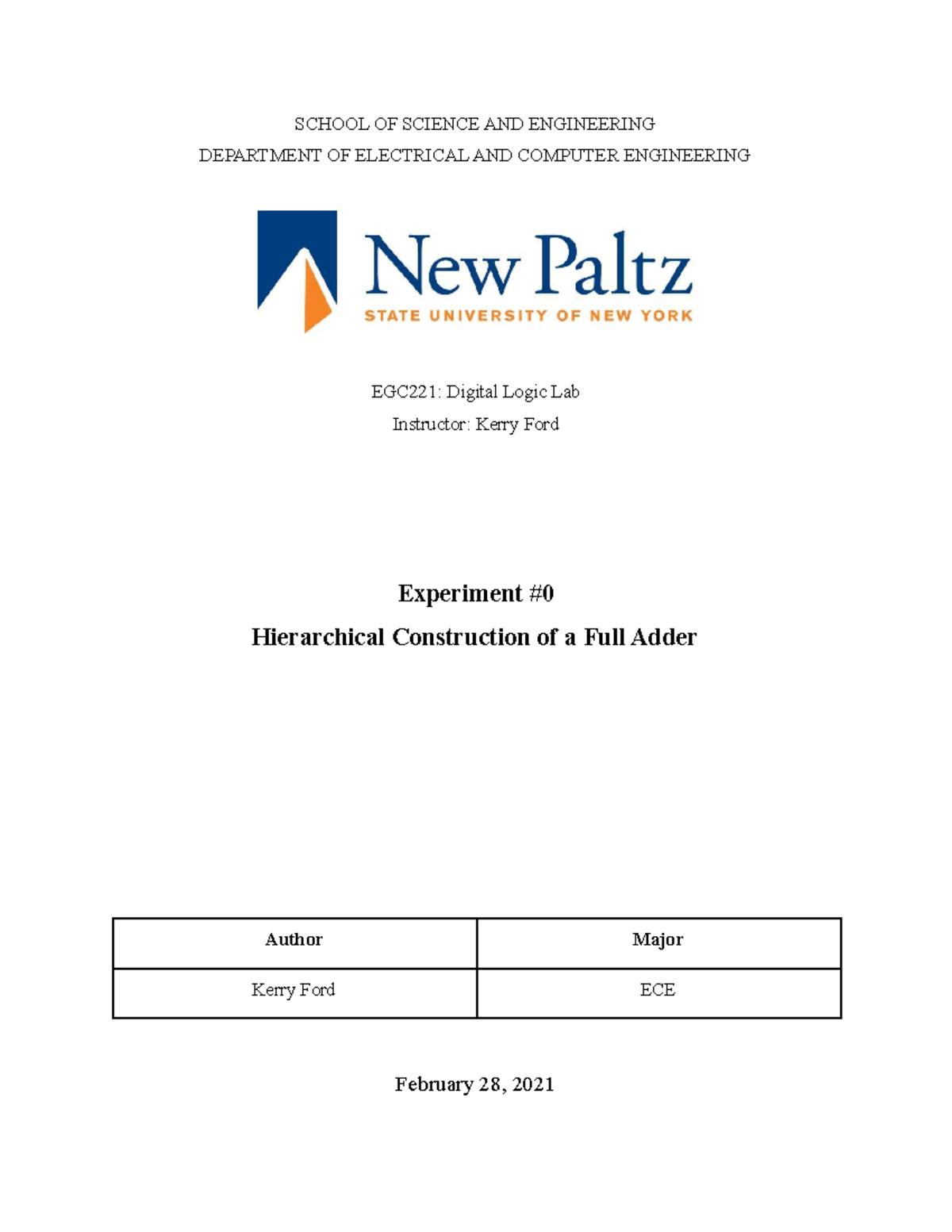 SCHOOL OF SCIENCE AND ENGINEERING

DEPARTMENT OF ELECTRICAL AND COMPUTER ENGINEERING

New Paltz
STATE UNIVERSITY OF NEW YORK

EGC221: Digital Logic Lab

Instructor: Kerry Ford

Experiment #0

Hierarchical Construction of a Full Adder

| Author | Major |
|---|---|
| Kerry Ford | ECE |

February 28, 2021